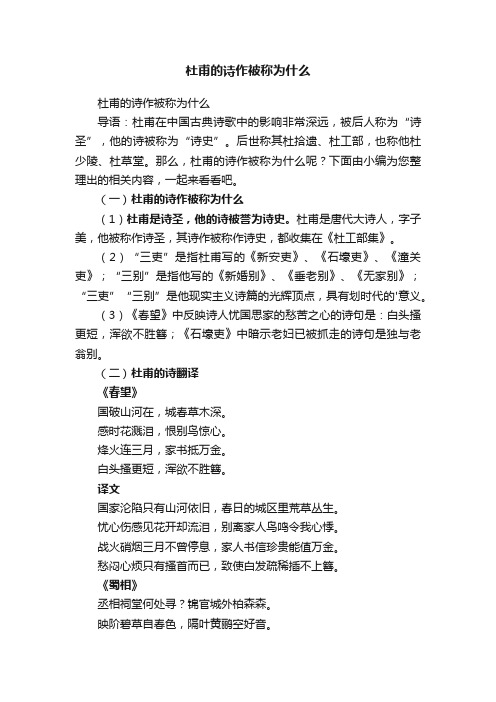 杜甫的诗作被称为什么

杜甫的诗作被称为什么

导语：杜甫在中国古典诗歌中的影响非常深远，被后人称为“诗圣”，他的诗被称为“诗史”。后世称其杜拾遗、杜工部，也称他杜少陵、杜草堂。那么，杜甫的诗作被称为什么呢？下面由小编为您整理出的相关内容，一起来看看吧。

（一）杜甫的诗作被称为什么

（1）杜甫是诗圣，他的诗被誉为诗史。杜甫是唐代大诗人，字子美，他被称作诗圣，其诗作被称作诗史，都收集在《杜工部集》。

（2）“三吏”是指杜甫写的《新安吏》、《石壕吏》、《潼关吏》；“三别”是指他写的《新婚别》、《垂老别》、《无家别》；“三吏”“三别”是他现实主义诗篇的光辉顶点，具有划时代的'意义。

（3）《春望》中反映诗人忧国思家的愁苦之心的诗句是：白头搔更短，浑欲不胜簪；《石壕吏》中暗示老妇已被抓走的诗句是独与老翁别。

（二）杜甫的诗翻译

《春望》

国破山河在，城春草木深。

感时花溅泪，恨别鸟惊心。

烽火连三月，家书抵万金。

白头搔更短，浑欲不胜簪。

译文

国家沦陷只有山河依旧，春日的城区里荒草丛生。

忧心伤感见花开却流泪，别离家人鸟鸣令我心悸。

战火硝烟三月不曾停息，家人书信珍贵能值万金。

愁闷心烦只有搔首而已，致使白发疏稀插不上簪。

《蜀相》

丞相祠堂何处寻？锦官城外柏森森。

映阶碧草自春色，隔叶黄鹂空好音。